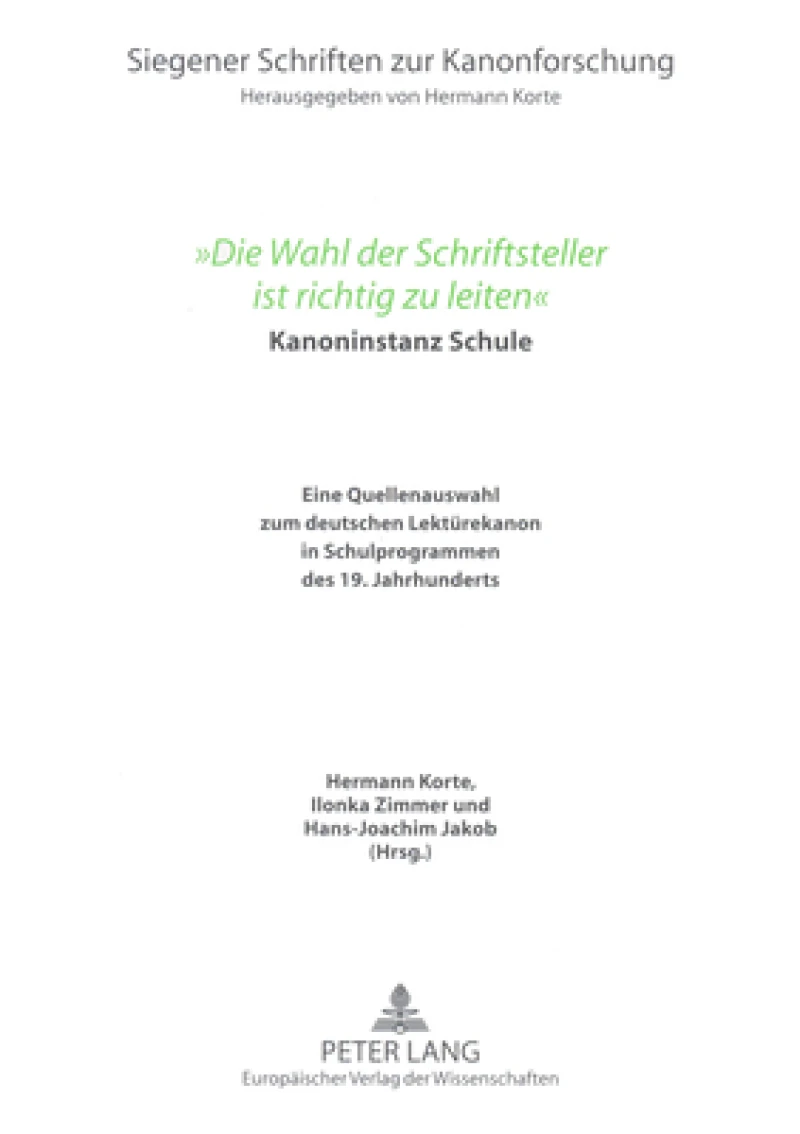 Siegener Schriften zur Kanonforschung
Herausgegeben von Hermann Korte

»Die Wahl der Schriftsteller ist richtig zu leiten«
Kanoninstanz Schule

Eine Quellenauswahl zum deutschen Lektürekanon in Schulprogrammen des 19. Jahrhunderts

Hermann Korte, Ilonka Zimmer und Hans-Joachim Jakob (Hrsg.)

PETER LANG
Europäischer Verlag der Wissenschaften